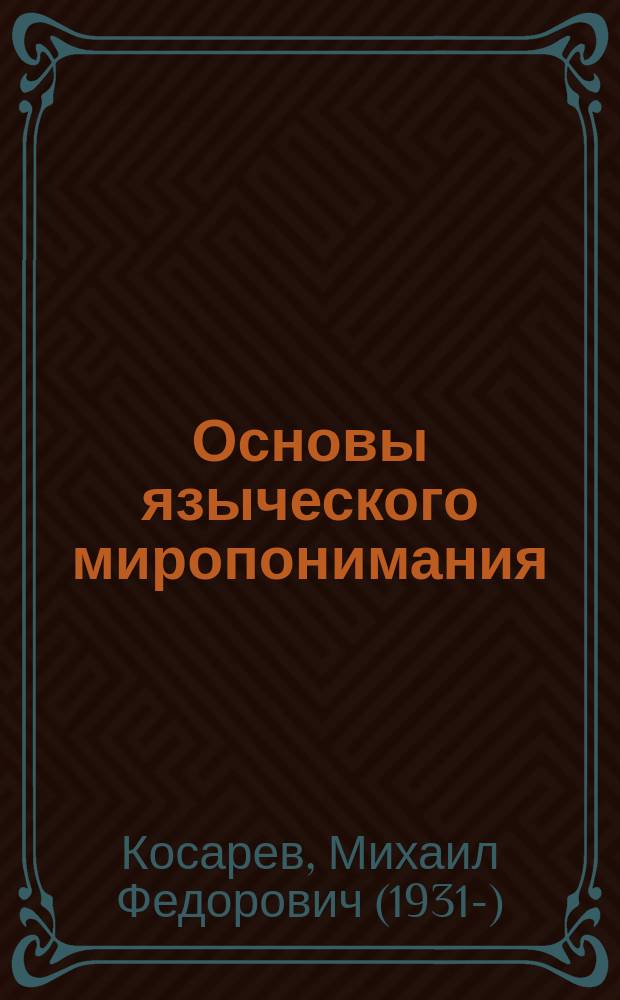 Основы языческого миропонимания

Косарев, Михаил Федорович (1931-)